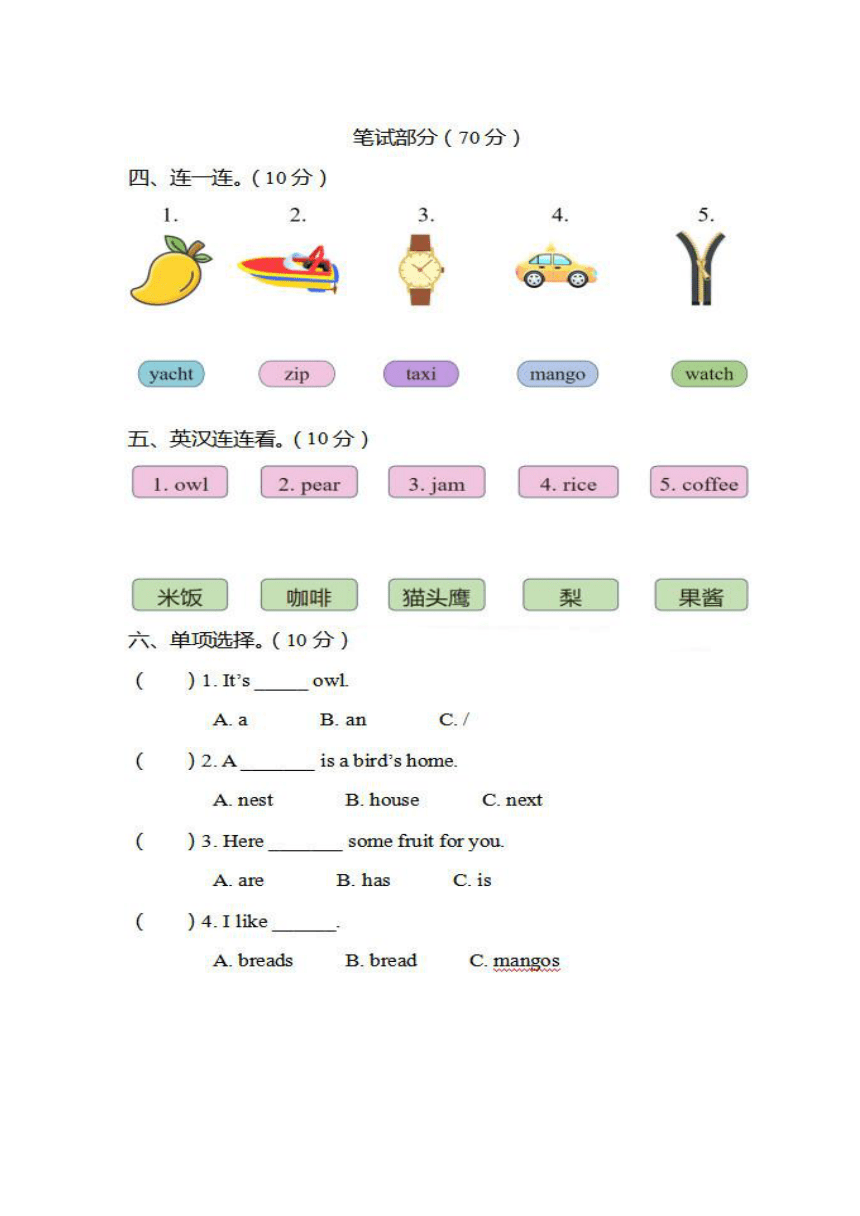 笔试部分（70分）

四、连一连。（10分）

1. 2. 3. 4. 5.

yacht zip taxi mango watch

五、英汉连连看。（10分）

1. owl 2. pear 3. jam 4. rice 5. coffee

米饭 咖啡 猫头鹰 梨 果酱

六、单项选择。（10分）

( ) 1. It's ______ owl.

A. a B. an C. /

( ) 2. A ________ is a bird's home.

A. nest B. house C. next

( ) 3. Here ________ some fruit for you.

A. are B. has C. is

( ) 4. I like _______.

A. breads B. bread C. mangos